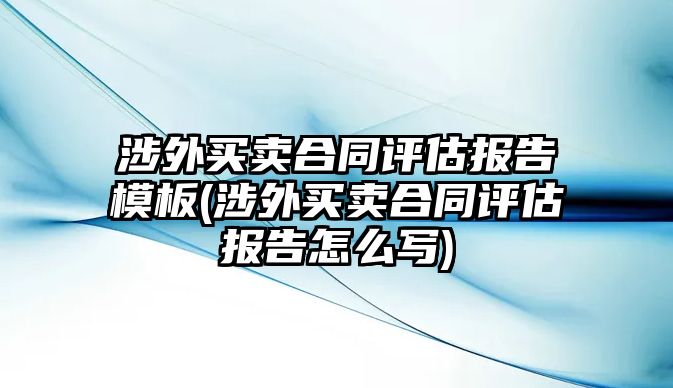 涉外买卖合同评估报告模板(涉外买卖合同评估报告怎么写)